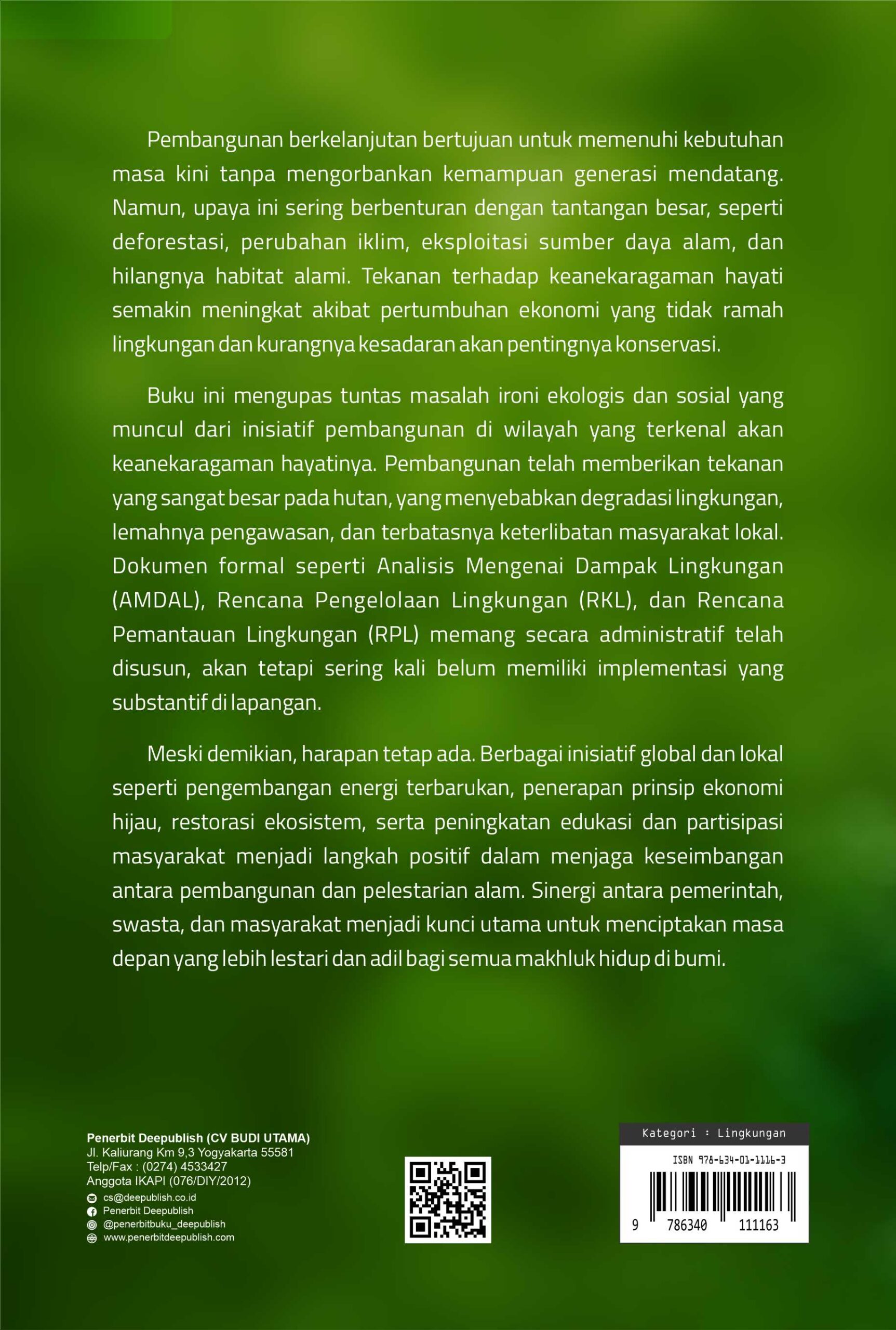 Pembangunan berkelanjutan bertujuan untuk memenuhi kebutuhan masa kini tanpa mengorbankan kemampuan generasi mendatang. Namun, upaya ini sering berbenturan dengan tantangan besar, seperti deforestasi, perubahan iklim, eksploitasi sumber daya alam, dan hilangnya habitat alami. Tekanan terhadap keanekaragaman hayati semakin meningkat akibat pertumbuhan ekonomi yang tidak ramah lingkungan dan kurangnya kesadaran akan pentingnya konservasi.

Buku ini mengupas tuntas masalah ironi ekologis dan sosial yang muncul dari inisiatif pembangunan di wilayah yang terkenal akan keanekaragaman hayatinya. Pembangunan telah memberikan tekanan yang sangat besar pada hutan, yang menyebabkan degradasi lingkungan, lemahnya pengawasan, dan terbatasnya keterlibatan masyarakat lokal. Dokumen formal seperti Analisis Mengenai Dampak Lingkungan (AMDAL), Rencana Pengelolaan Lingkungan (RKL), dan Rencana Pemantauan Lingkungan (RPL) memang secara administratif telah disusun, akan tetapi sering kali belum memiliki implementasi yang substantif di lapangan.

Meski demikian, harapan tetap ada. Berbagai inisiatif global dan lokal seperti pengembangan energi terbarukan, penerapan prinsip ekonomi hijau, restorasi ekosistem, serta peningkatan edukasi dan partisipasi masyarakat menjadi langkah positif dalam menjaga keseimbangan antara pembangunan dan pelestarian alam. Sinergi antara pemerintah, swasta, dan masyarakat menjadi kunci utama untuk menciptakan masa depan yang lebih lestari dan adil bagi semua makhluk hidup di bumi.

Penerbit Deepublish (CV BUDI UTAMA)
Jl. Kaliurang Km 9,3 Yogyakarta 55581
Telp/Fax : (0274) 4533427
Anggota IKAPI (076/DIY/2012)
cs@deepublish.co.id
Penerbit Deepublish
@penerbitbuku_deepublish
www.penerbitdeepublish.com

Kategori : Lingkungan
ISBN 978-634-01-1116-3
9 786340 111163